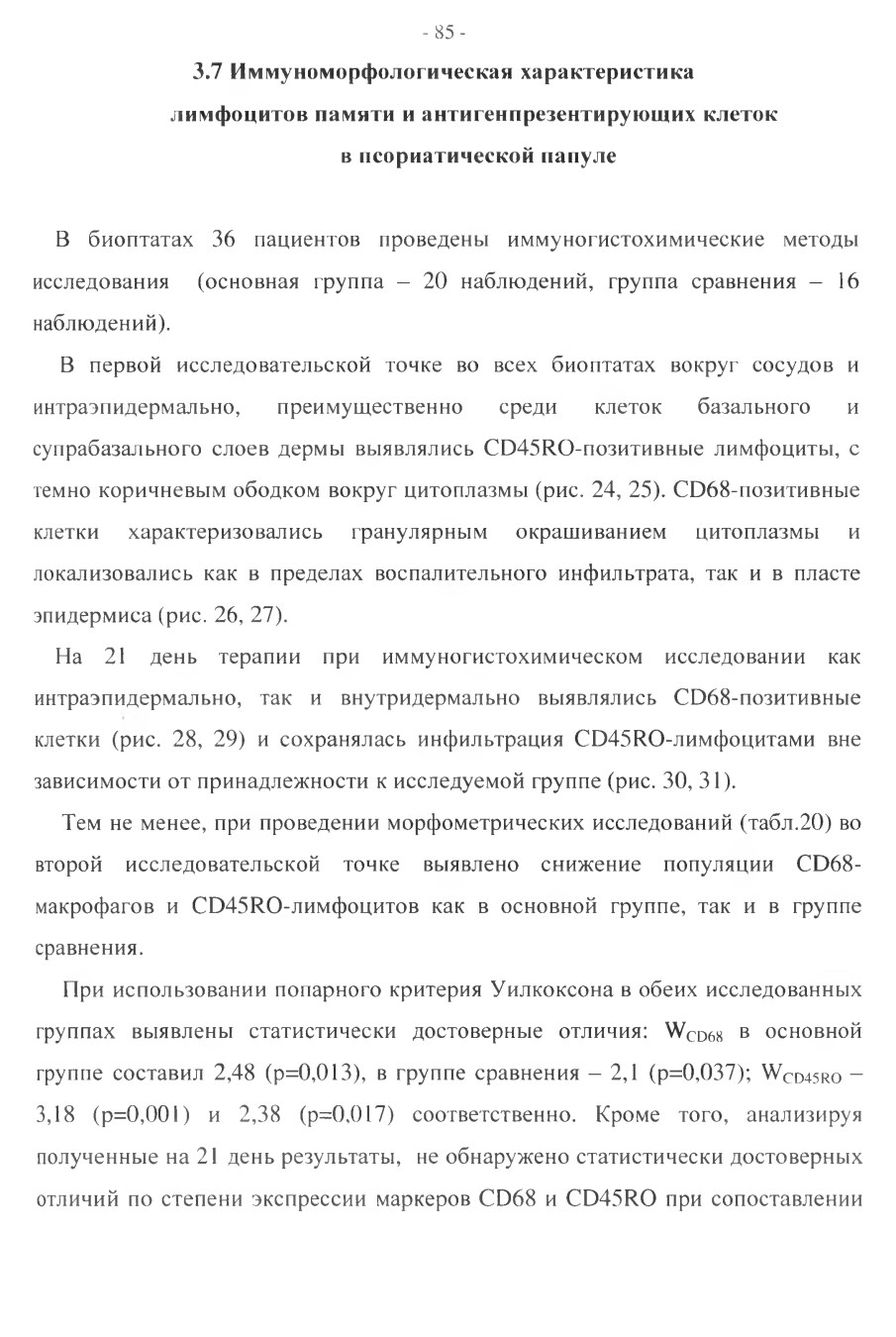 - 85 -

3.7 Иммуноморфологическая характеристика лимфоцитов памяти и антигенпрезентирующих клеток в псориатической папуле

В биоптатах 36 пациентов проведены иммуногистохимические методы исследования (основная группа – 20 наблюдений, группа сравнения – 16 наблюдений).

В первой исследовательской точке во всех биоптатах вокруг сосудов и интраэпидермально, преимущественно среди клеток базального и супрабазального слоев дермы выявлялись CD45RO-позитивные лимфоциты, с темно коричневым ободком вокруг цитоплазмы (рис. 24, 25). CD68-позитивные клетки характеризовались гранулярным окрашиванием цитоплазмы и локализовались как в пределах воспалительного инфильтрата, так и в пласте эпидермиса (рис. 26, 27).

На 21 день терапии при иммуногистохимическом исследовании как интраэпидермально, так и внутридермально выявлялись CD68-позитивные клетки (рис. 28, 29) и сохранялась инфильтрация CD45RO-лимфоцитами вне зависимости от принадлежности к исследуемой группе (рис. 30, 31).

Тем не менее, при проведении морфометрических исследований (табл.20) во второй исследовательской точке выявлено снижение популяции CD68-макрофагов и CD45RO-лимфоцитов как в основной группе, так и в группе сравнения.

При использовании попарного критерия Уилкоксона в обеих исследованных группах выявлены статистически достоверные отличия: $W_{CD68}$ в основной группе составил 2,48 (p=0,013), в группе сравнения – 2,1 (p=0,037); $W_{CD45RO}$ – 3,18 (p=0,001) и 2,38 (p=0,017) соответственно. Кроме того, анализируя полученные на 21 день результаты, не обнаружено статистически достоверных отличий по степени экспрессии маркеров CD68 и CD45RO при сопоставлении